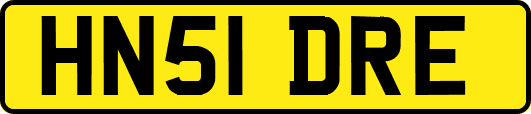 HN51 DRE